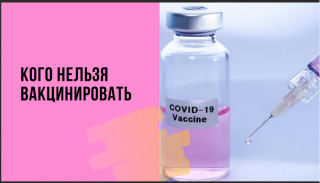 КОГО НЕЛЬЗЯ ВАКЦИНИРОВАТЬ

COVID-19
Vaccine